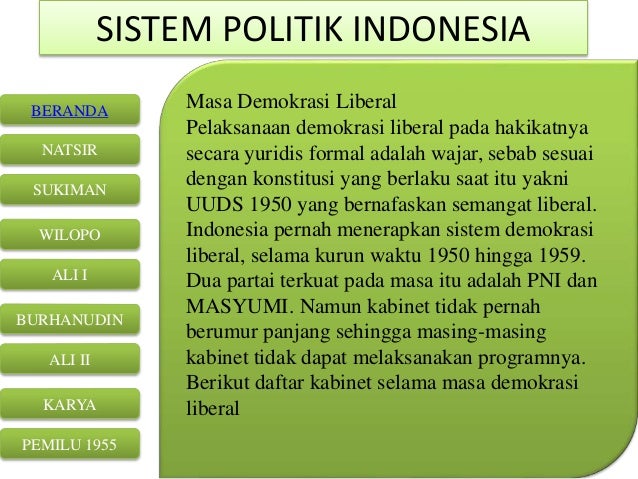 SISTEM POLITIK INDONESIA

BERANDA
NATSIR
SUKIMAN
WILOPO
ALI I
BURHANUDIN
ALI II
KARYA
PEMILU 1955

Masa Demokrasi Liberal
Pelaksanaan demokrasi liberal pada hakikatnya secara yuridis formal adalah wajar, sebab sesuai dengan konstitusi yang berlaku saat itu yakni UUDS 1950 yang bernafaskan semangat liberal. Indonesia pernah menerapkan sistem demokrasi liberal, selama kurun waktu 1950 hingga 1959. Dua partai terkuat pada masa itu adalah PNI dan MASYUMI. Namun kabinet tidak pernah berumur panjang sehingga masing-masing kabinet tidak dapat melaksanakan programnya. Berikut daftar kabinet selama masa demokrasi liberal